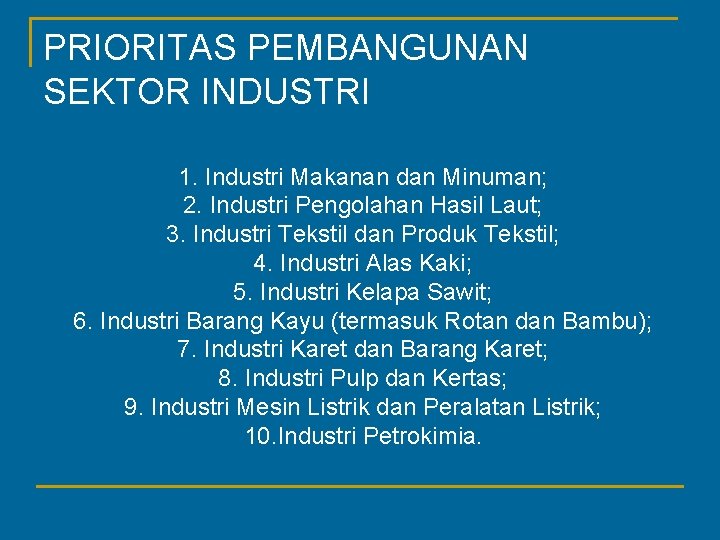 PRIORITAS PEMBANGUNAN SEKTOR INDUSTRI

1. Industri Makanan dan Minuman;
2. Industri Pengolahan Hasil Laut;
3. Industri Tekstil dan Produk Tekstil;
4. Industri Alas Kaki;
5. Industri Kelapa Sawit;
6. Industri Barang Kayu (termasuk Rotan dan Bambu);
7. Industri Karet dan Barang Karet;
8. Industri Pulp dan Kertas;
9. Industri Mesin Listrik dan Peralatan Listrik;
10.Industri Petrokimia.